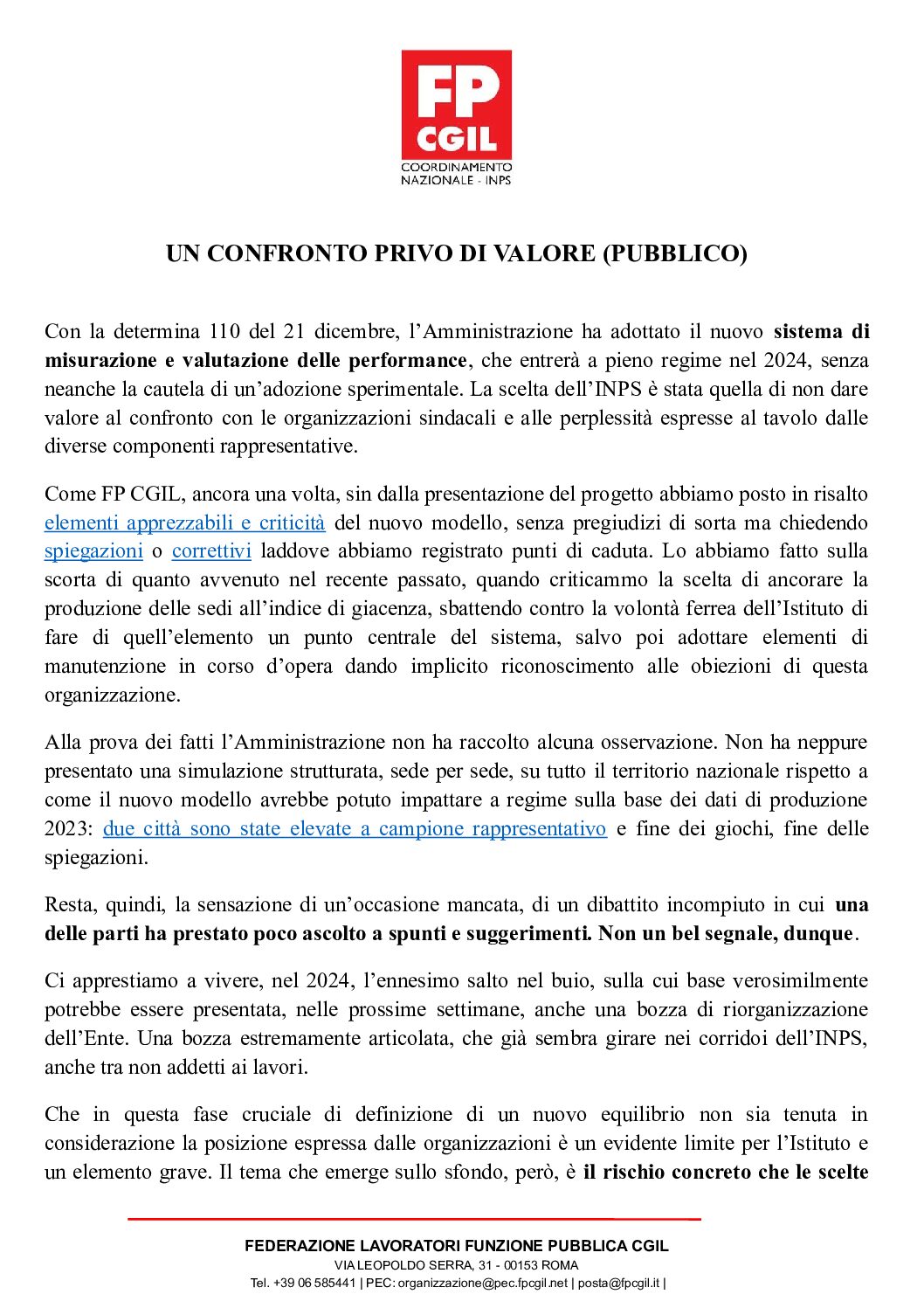 FP CGIL
COORDINAMENTO NAZIONALE - INPS

UN CONFRONTO PRIVO DI VALORE (PUBBLICO)

Con la determina 110 del 21 dicembre, l'Amministrazione ha adottato il nuovo sistema di misurazione e valutazione delle performance, che entrerà a pieno regime nel 2024, senza neanche la cautela di un'adozione sperimentale. La scelta dell'INPS è stata quella di non dare valore al confronto con le organizzazioni sindacali e alle perplessità espresse al tavolo dalle diverse componenti rappresentative.

Come FP CGIL, ancora una volta, sin dalla presentazione del progetto abbiamo posto in risalto elementi apprezzabili e criticità del nuovo modello, senza pregiudizi di sorta ma chiedendo spiegazioni o correttivi laddove abbiamo registrato punti di caduta. Lo abbiamo fatto sulla scorta di quanto avvenuto nel recente passato, quando criticammo la scelta di ancorare la produzione delle sedi all'indice di giacenza, sbattendo contro la volontà ferrea dell'Istituto di fare di quell'elemento un punto centrale del sistema, salvo poi adottare elementi di manutenzione in corso d'opera dando implicito riconoscimento alle obiezioni di questa organizzazione.

Alla prova dei fatti l'Amministrazione non ha raccolto alcuna osservazione. Non ha neppure presentato una simulazione strutturata, sede per sede, su tutto il territorio nazionale rispetto a come il nuovo modello avrebbe potuto impattare a regime sulla base dei dati di produzione 2023: due città sono state elevate a campione rappresentativo e fine dei giochi, fine delle spiegazioni.

Resta, quindi, la sensazione di un'occasione mancata, di un dibattito incompiuto in cui una delle parti ha prestato poco ascolto a spunti e suggerimenti. Non un bel segnale, dunque.

Ci apprestiamo a vivere, nel 2024, l'ennesimo salto nel buio, sulla cui base verosimilmente potrebbe essere presentata, nelle prossime settimane, anche una bozza di riorganizzazione dell'Ente. Una bozza estremamente articolata, che già sembra girare nei corridoi dell'INPS, anche tra non addetti ai lavori.

Che in questa fase cruciale di definizione di un nuovo equilibrio non sia tenuta in considerazione la posizione espressa dalle organizzazioni è un evidente limite per l'Istituto e un elemento grave. Il tema che emerge sullo sfondo, però, è il rischio concreto che le scelte

FEDERAZIONE LAVORATORI FUNZIONE PUBBLICA CGIL
VIA LEOPOLDO SERRA, 31 - 00153 ROMA
Tel. +39 06 585441 | PEC: organizzazione@pec.fpcgil.net | posta@fpcgil.it |